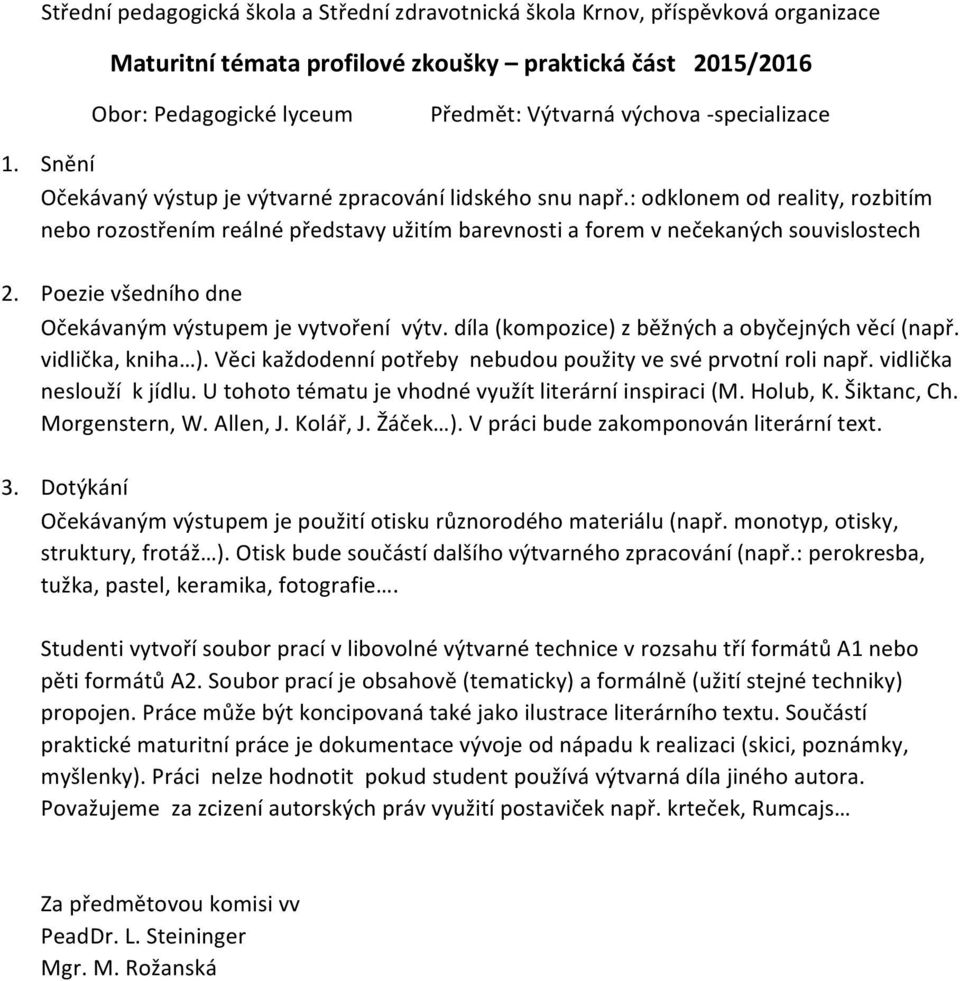 Střední pedagogická škola a Střední zdravotnická škola Krnov, příspěvková organizace

Maturitní témata profilové zkoušky – praktická část 2015/2016

Obor: Pedagogické lyceum Předmět: Výtvarná výchova -specializace

1. Snění
Očekávaný výstup je výtvarné zpracování lidského snu např.: odklonem od reality, rozbitím nebo rozostřením reálné představy užitím barevnosti a forem v nečekaných souvislostech

2. Poezie všedního dne
Očekávaným výstupem je vytvoření výtv. díla (kompozice) z běžných a obyčejných věcí (např. vidlička, kniha…). Věci každodenní potřeby nebudou použity ve své prvotní roli např. vidlička neslouží k jídlu. U tohoto tématu je vhodné využít literární inspiraci (M. Holub, K. Šiktanc, Ch. Morgenstern, W. Allen, J. Kolář, J. Žáček…). V práci bude zakomponován literární text.

3. Dotýkání
Očekávaným výstupem je použití otisku různorodého materiálu (např. monotyp, otisky, struktury, frotáž…). Otisk bude součástí dalšího výtvarného zpracování (např.: perokresba, tužka, pastel, keramika, fotografie….

Studenti vytvoří soubor prací v libovolné výtvarné technice v rozsahu tří formátů A1 nebo pěti formátů A2. Soubor prací je obsahově (tematicky) a formálně (užití stejné techniky) propojen. Práce může být koncipovaná také jako ilustrace literárního textu. Součástí praktické maturitní práce je dokumentace vývoje od nápadu k realizaci (skici, poznámky, myšlenky). Práci nelze hodnotit pokud student používá výtvarná díla jiného autora. Považujeme za zcizení autorských práv využití postaviček např. krteček, Rumcajs…

Za předmětovou komisi vv
PeadDr. L. Steininger
Mgr. M. Rožanská